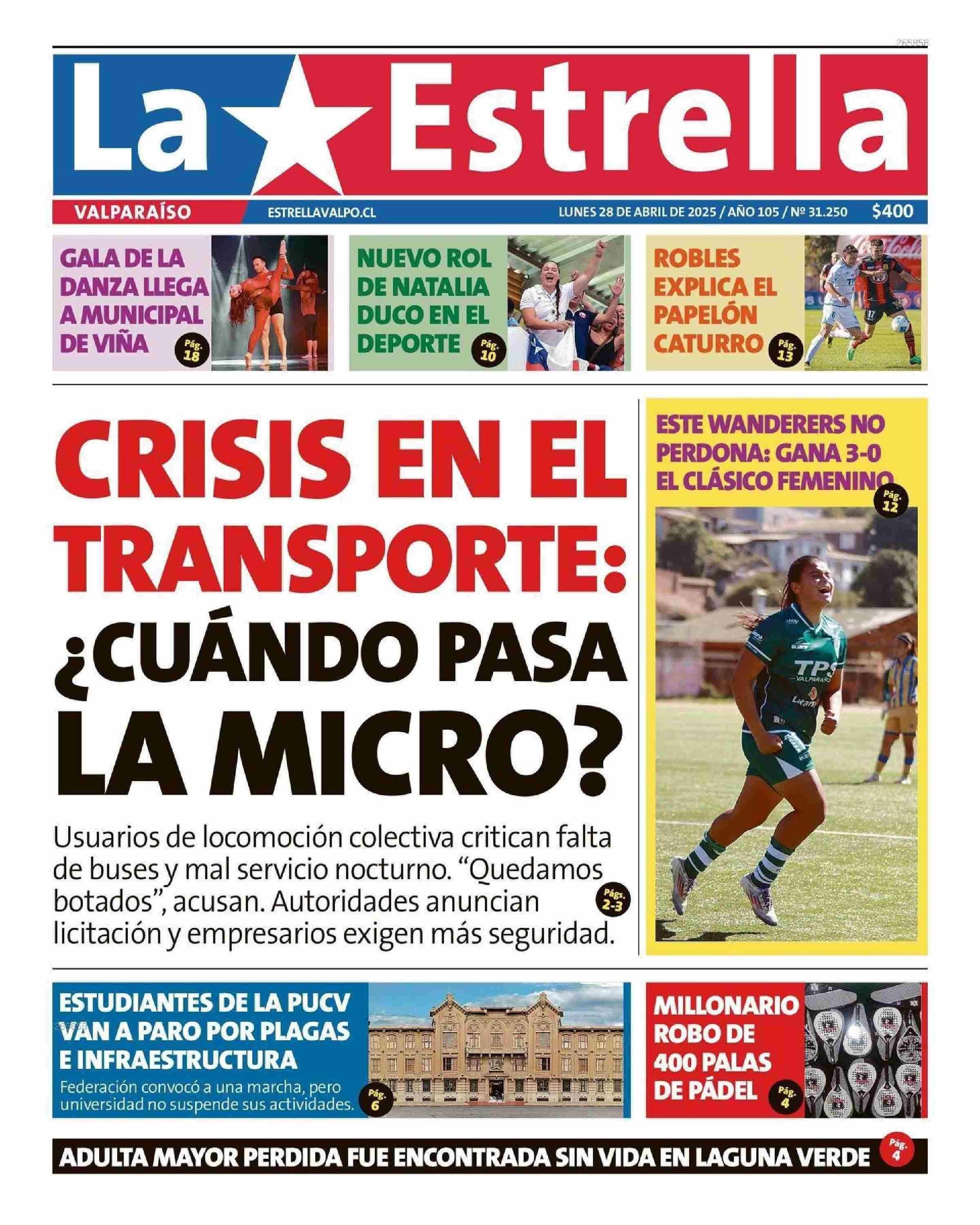 265858

La Estrella

VALPARAÍSO ESTRELLAVALPO.CL LUNES 28 DE ABRIL DE 2025 / AÑO 105 / Nº 31.250 $400

GALA DE LA DANZA LLEGA A MUNICIPAL DE VIÑA Pág. 18

NUEVO ROL DE NATALIA DUCO EN EL DEPORTE Pág. 10

ROBLES EXPLICA EL PAPELÓN CATURRO Pág. 13

CRISIS EN EL TRANSPORTE: ¿CUÁNDO PASA LA MICRO?

Usuarios de locomoción colectiva critican falta de buses y mal servicio nocturno. “Quedamos botados”, acusan. Autoridades anuncian licitación y empresarios exigen más seguridad. Págs. 2-3

ESTE WANDERERS NO PERDONA: GANA 3-0 EL CLÁSICO FEMENINO Pág. 12

TPS VALPARAÍSO

ESTUDIANTES DE LA PUCV VAN A PARO POR PLAGAS E INFRAESTRUCTURA

Federación convocó a una marcha, pero universidad no suspende sus actividades. Pág. 6

MILLONARIO ROBO DE 400 PALAS DE PÁDEL Pág. 4

ADULTA MAYOR PERDIDA FUE ENCONTRADA SIN VIDA EN LAGUNA VERDE Pág. 4